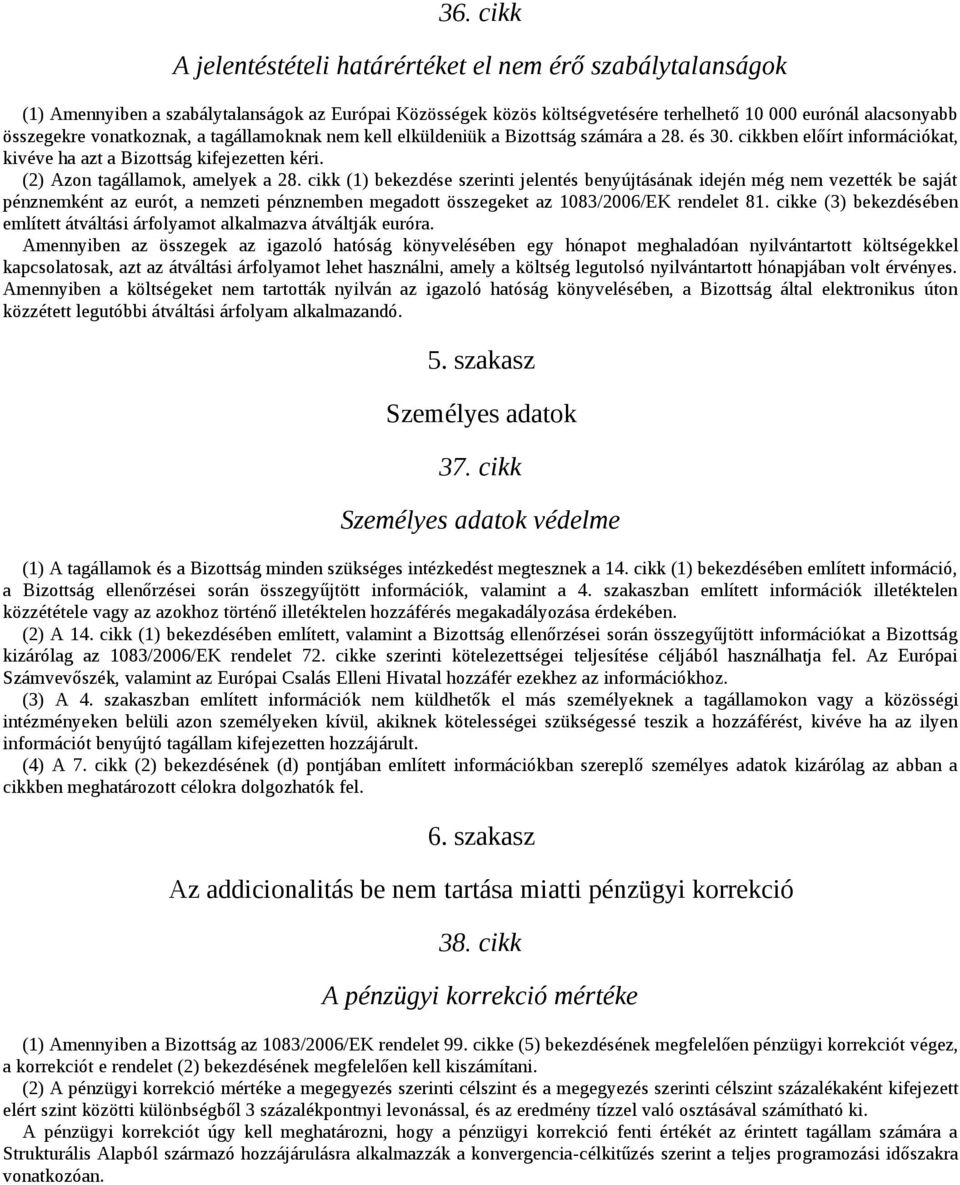 36. cikk

A jelentéstételi határértéket el nem érő szabálytalanságok

(1) Amennyiben a szabálytalanságok az Európai Közösségek közös költségvetésére terhelhető 10 000 eurónál alacsonyabb összegekre vonatkoznak, a tagállamoknak nem kell elküldeniük a Bizottság számára a 28. és 30. cikkben előírt információkat, kivéve ha azt a Bizottság kifejezetten kéri.

(2) Azon tagállamok, amelyek a 28. cikk (1) bekezdése szerinti jelentés benyújtásának idején még nem vezették be saját pénznemként az eurót, a nemzeti pénznemben megadott összegeket az 1083/2006/EK rendelet 81. cikke (3) bekezdésében említett átváltási árfolyamot alkalmazva átváltják euróra.

Amennyiben az összegek az igazoló hatóság könyvelésében egy hónapot meghaladóan nyilvántartott költségekkel kapcsolatosak, azt az átváltási árfolyamot lehet használni, amely a költség legutolsó nyilvántartott hónapjában volt érvényes. Amennyiben a költségeket nem tartották nyilván az igazoló hatóság könyvelésében, a Bizottság által elektronikus úton közzétett legutóbbi átváltási árfolyam alkalmazandó.

5. szakasz

Személyes adatok

37. cikk

Személyes adatok védelme

(1) A tagállamok és a Bizottság minden szükséges intézkedést megtesznek a 14. cikk (1) bekezdésében említett információ, a Bizottság ellenőrzései során összegyűjtött információk, valamint a 4. szakaszban említett információk illetéktelen közzététele vagy az azokhoz történő illetéktelen hozzáférés megakadályozása érdekében.

(2) A 14. cikk (1) bekezdésében említett, valamint a Bizottság ellenőrzései során összegyűjtött információkat a Bizottság kizárólag az 1083/2006/EK rendelet 72. cikke szerinti kötelezettségei teljesítése céljából használhatja fel. Az Európai Számvevőszék, valamint az Európai Csalás Elleni Hivatal hozzáfér ezekhez az információkhoz.

(3) A 4. szakaszban említett információk nem küldhetők el más személyeknek a tagállamokon vagy a közösségi intézményeken belüli azon személyeken kívül, akiknek kötelességei szükségessé teszik a hozzáférést, kivéve ha az ilyen információt benyújtó tagállam kifejezetten hozzájárult.

(4) A 7. cikk (2) bekezdésének (d) pontjában említett információkban szereplő személyes adatok kizárólag az abban a cikkben meghatározott célokra dolgozhatók fel.

6. szakasz

Az addicionalitás be nem tartása miatti pénzügyi korrekció

38. cikk

A pénzügyi korrekció mértéke

(1) Amennyiben a Bizottság az 1083/2006/EK rendelet 99. cikke (5) bekezdésének megfelelően pénzügyi korrekciót végez, a korrekciót e rendelet (2) bekezdésének megfelelően kell kiszámítani.

(2) A pénzügyi korrekció mértéke a megegyezés szerinti célszint és a megegyezés szerinti célszint százalékaként kifejezett elért szint közötti különbségből 3 százalékpontnyi levonással, és az eredmény tízzel való osztásával számítható ki.

A pénzügyi korrekciót úgy kell meghatározni, hogy a pénzügyi korrekció fenti értékét az érintett tagállam számára a Strukturális Alapból származó hozzájárulásra alkalmazzák a konvergencia-célkitűzés szerint a teljes programozási időszakra vonatkozóan.